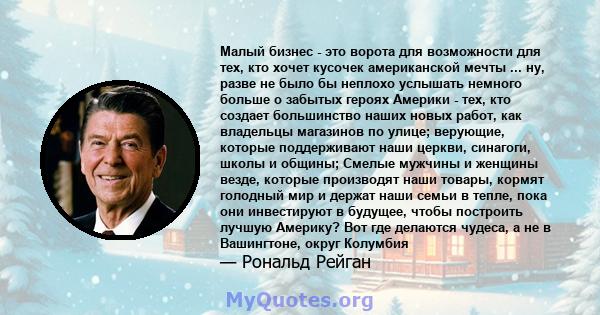 Малый бизнес - это ворота для возможности для тех, кто хочет кусочек американской мечты ... ну, разве не было бы неплохо услышать немного больше о забытых героях Америки - тех, кто создает большинство наших новых работ, как владельцы магазинов по улице; верующие, которые поддерживают наши церкви, синагоги, школы и общины; Смелые мужчины и женщины везде, которые производят наши товары, кормят голодный мир и держат наши семьи в тепле, пока они инвестируют в будущее, чтобы построить лучшую Америку? Вот где делаются чудеса, а не в Вашингтоне, округ Колумбия

— Рональд Рейган

MyQuotes.org